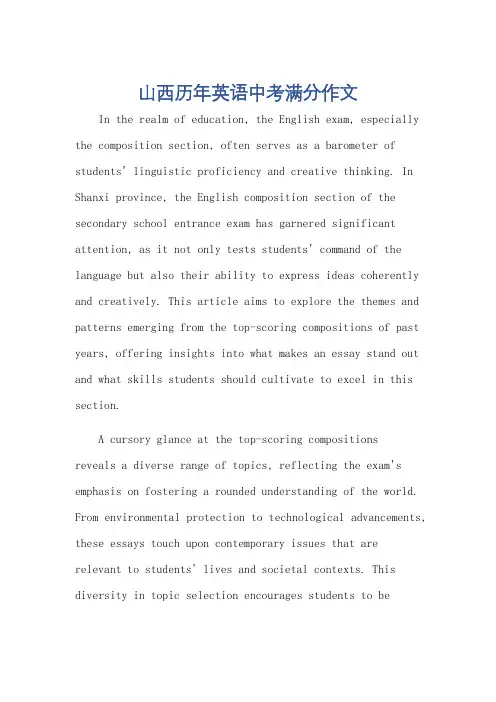 山西历年英语中考满分作文

In the realm of education, the English exam, especially the composition section, often serves as a barometer of students' linguistic proficiency and creative thinking. In Shanxi province, the English composition section of the secondary school entrance exam has garnered significant attention, as it not only tests students' command of the language but also their ability to express ideas coherently and creatively. This article aims to explore the themes and patterns emerging from the top-scoring compositions of past years, offering insights into what makes an essay stand out and what skills students should cultivate to excel in this section.

A cursory glance at the top-scoring compositions reveals a diverse range of topics, reflecting the exam's emphasis on fostering a rounded understanding of the world. From environmental protection to technological advancements, these essays touch upon contemporary issues that are relevant to students' lives and societal contexts. This diversity in topic selection encourages students to be